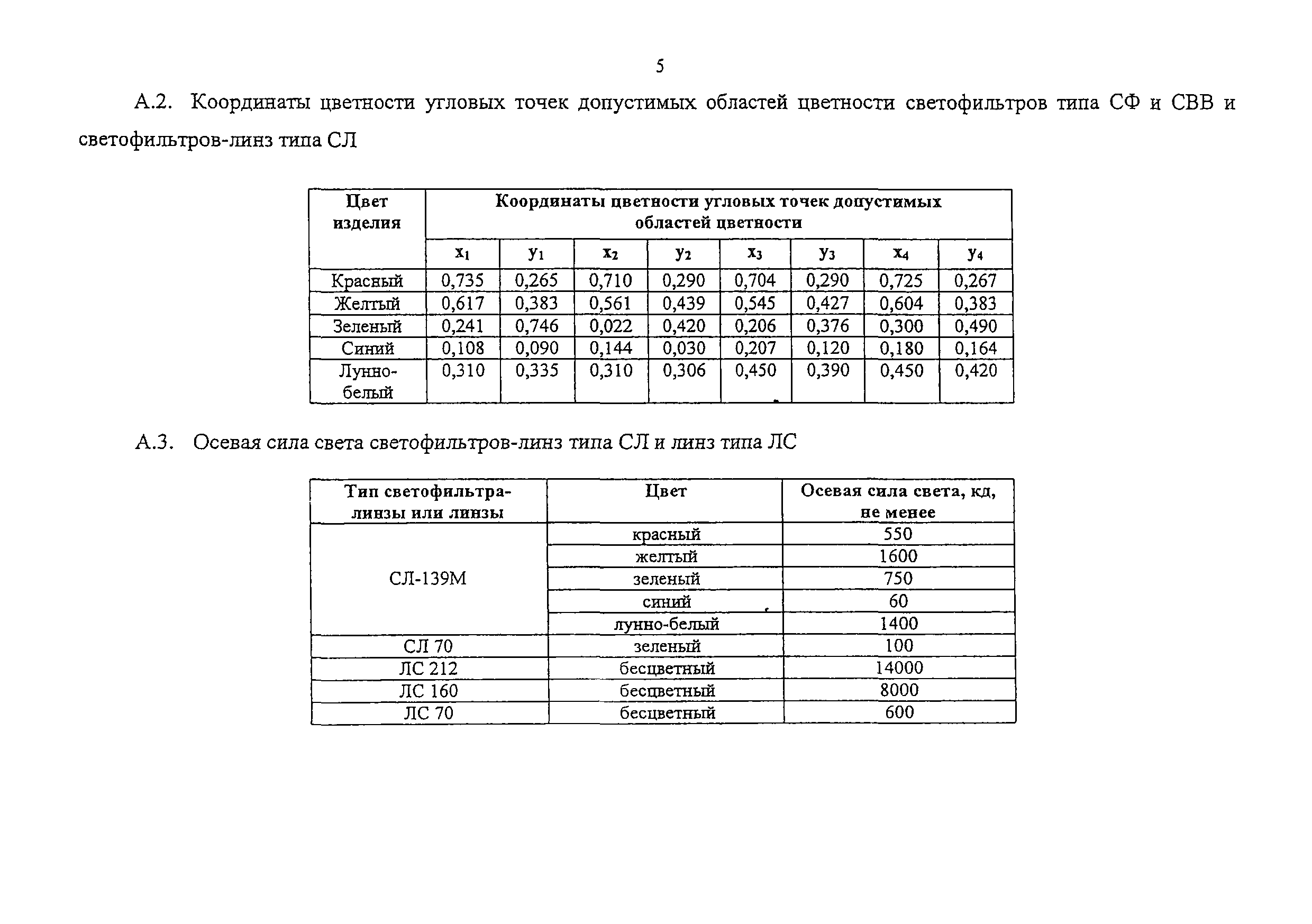 5

А.2. Координаты цветности угловых точек допустимых областей цветности светофильтров типа СФ и СВВ и светофильтров-линз типа СЛ

| Цвет изделия | Координаты цветности угловых точек допустимых областей цветности | | | | | | | |
|---|---|---|---|---|---|---|---|---|
| | $x_1$ | $y_1$ | $x_2$ | $y_2$ | $x_3$ | $y_3$ | $x_4$ | $y_4$ |
| Красный | 0,735 | 0,265 | 0,710 | 0,290 | 0,704 | 0,290 | 0,725 | 0,267 |
| Желтый | 0,617 | 0,383 | 0,561 | 0,439 | 0,545 | 0,427 | 0,604 | 0,383 |
| Зеленый | 0,241 | 0,746 | 0,022 | 0,420 | 0,206 | 0,376 | 0,300 | 0,490 |
| Синий | 0,108 | 0,090 | 0,144 | 0,030 | 0,207 | 0,120 | 0,180 | 0,164 |
| Лунно-белый | 0,310 | 0,335 | 0,310 | 0,306 | 0,450 | 0,390 | 0,450 | 0,420 |

А.3. Осевая сила света светофильтров-линз типа СЛ и линз типа ЛС

| Тип светофильтра-линзы или линзы | Цвет | Осевая сила света, кд, не менее |
|---|---|---|
| СЛ-139М | красный | 550 |
| | желтый | 1600 |
| | зеленый | 750 |
| | синий | 60 |
| | лунно-белый | 1400 |
| СЛ 70 | зеленый | 100 |
| ЛС 212 | бесцветный | 14000 |
| ЛС 160 | бесцветный | 8000 |
| ЛС 70 | бесцветный | 600 |